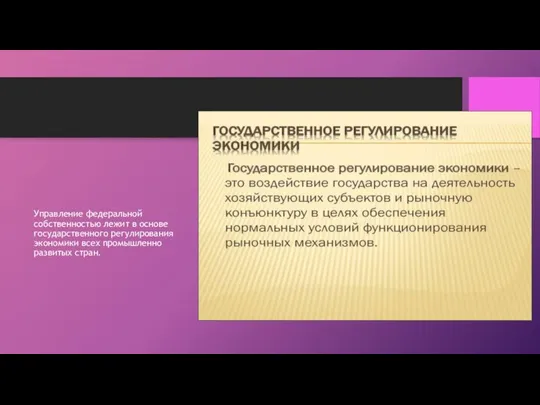 ГОСУДАРСТВЕННОЕ РЕГУЛИРОВАНИЕ ЭКОНОМИКИ

Государственное регулирование экономики – это воздействие государства на деятельность хозяйствующих субъектов и рыночную конъюнктуру в целях обеспечения нормальных условий функционирования рыночных механизмов.

Управление федеральной собственностью лежит в основе государственного регулирования экономики всех промышленно развитых стран.